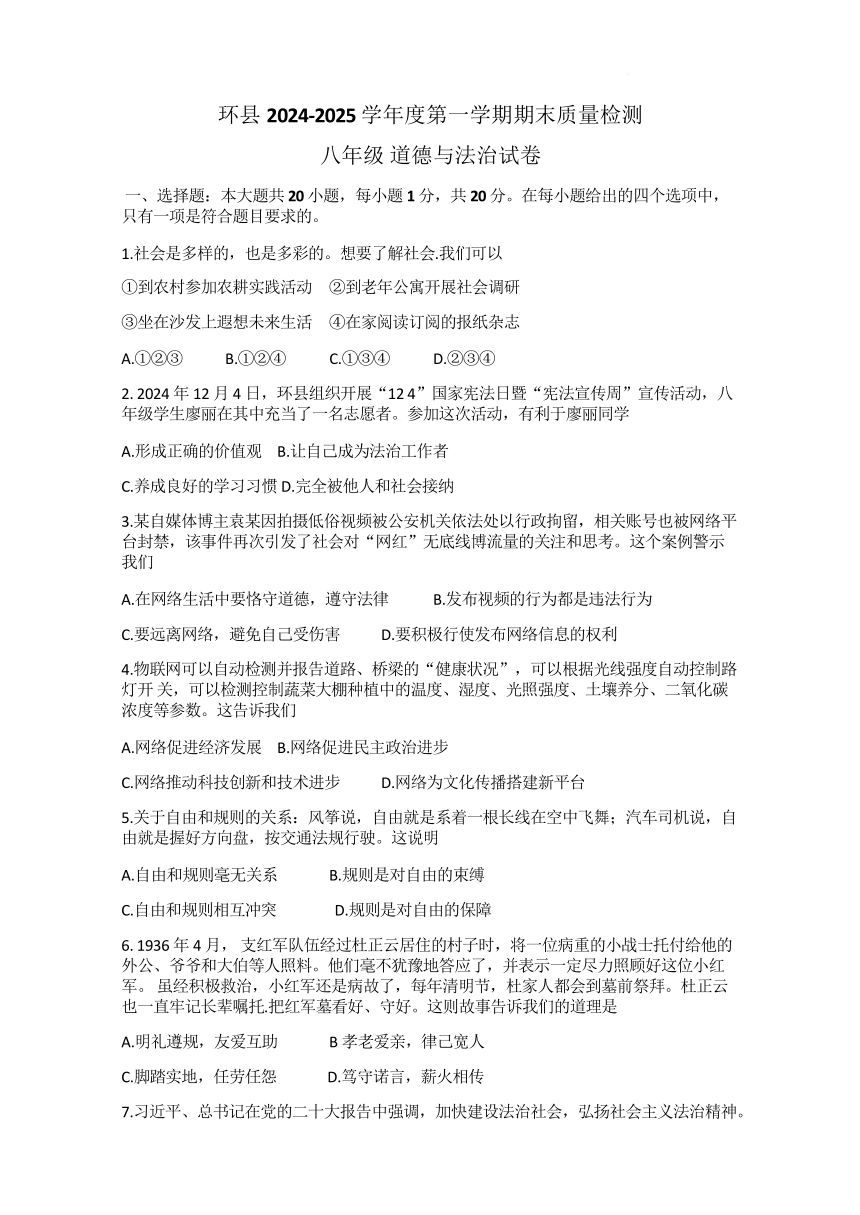 环县 2024-2025 学年度第一学期期末质量检测

八年级 道德与法治试卷

一、选择题：本大题共 20 小题，每小题 1 分，共 20 分。在每小题给出的四个选项中，只有一项是符合题目要求的。

1.社会是多样的，也是多彩的。想要了解社会.我们可以

①到农村参加农耕实践活动 ②到老年公寓开展社会调研

③坐在沙发上遐想未来生活 ④在家阅读订阅的报纸杂志

A.①②③ B.①②④ C.①③④ D.②③④

2. 2024 年 12 月 4 日，环县组织开展“12 4”国家宪法日暨“宪法宣传周”宣传活动，八年级学生廖丽在其中充当了一名志愿者。参加这次活动，有利于廖丽同学

A.形成正确的价值观 B.让自己成为法治工作者

C.养成良好的学习习惯 D.完全被他人和社会接纳

3.某自媒体博主袁某因拍摄低俗视频被公安机关依法处以行政拘留，相关账号也被网络平台封禁，该事件再次引发了社会对“网红”无底线博流量的关注和思考。这个案例警示我们

A.在网络生活中要恪守道德，遵守法律 B.发布视频的行为都是违法行为

C.要远离网络，避免自己受伤害 D.要积极行使发布网络信息的权利

4.物联网可以自动检测并报告道路、桥梁的“健康状况”，可以根据光线强度自动控制路灯开关，可以检测控制蔬菜大棚种植中的温度、湿度、光照强度、土壤养分、二氧化碳浓度等参数。这告诉我们

A.网络促进经济发展 B.网络促进民主政治进步

C.网络推动科技创新和技术进步 D.网络为文化传播搭建新平台

5.关于自由和规则的关系：风筝说，自由就是系着一根长线在空中飞舞；汽车司机说，自由就是握好方向盘，按交通法规行驶。这说明

A.自由和规则毫无关系 B.规则是对自由的束缚

C.自由和规则相互冲突 D.规则是对自由的保障

6. 1936 年 4 月， 支红军队伍经过杜正云居住的村子时，将一位病重的小战士托付给他的外公、爷爷和大伯等人照料。他们毫不犹豫地答应了，并表示一定尽力照顾好这位小红军。 虽经积极救治，小红军还是病故了，每年清明节，杜家人都会到墓前祭拜。杜正云也一直牢记长辈嘱托.把红军墓看好、守好。这则故事告诉我们的道理是

A.明礼遵规，友爱互助 B 孝老爱亲，律己宽人

C.脚踏实地，任劳任怨 D.笃守诺言，薪火相传

7.习近平、总书记在党的二十大报告中强调，加快建设法治社会，弘扬社会主义法治精神。